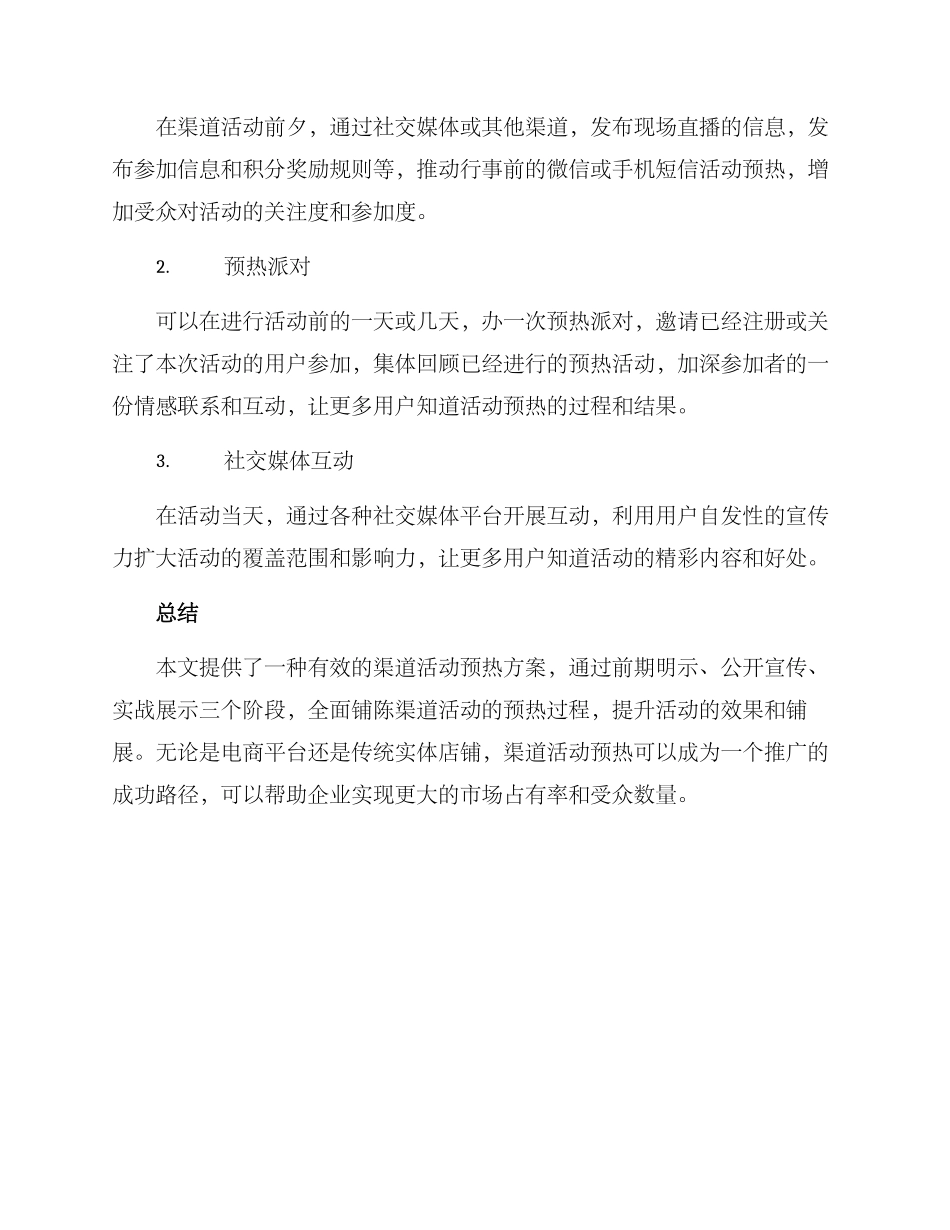 在渠道活动前夕，通过社交媒体或其他渠道，发布现场直播的信息，发布参加信息和积分奖励规则等，推动行事前的微信或手机短信活动预热，增加受众对活动的关注度和参加度。

2. 预热派对

可以在进行活动前的一天或几天，办一次预热派对，邀请已经注册或关注了本次活动的用户参加，集体回顾已经进行的预热活动，加深参加者的一份情感联系和互动，让更多用户知道活动预热的过程和结果。

3. 社交媒体互动

在活动当天，通过各种社交媒体平台开展互动，利用用户自发性的宣传力扩大活动的覆盖范围和影响力，让更多用户知道活动的精彩内容和好处。

总结

本文提供了一种有效的渠道活动预热方案，通过前期明示、公开宣传、实战展示三个阶段，全面铺陈渠道活动的预热过程，提升活动的效果和铺展。无论是电商平台还是传统实体店铺，渠道活动预热可以成为一个推广的成功路径，可以帮助企业实现更大的市场占有率和受众数量。